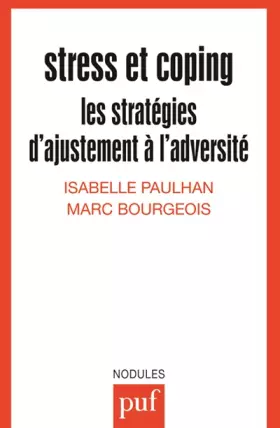 stress et coping
les stratégies d'ajustement à l'adversité

ISABELLE PAULHAN
MARC BOURGEOIS

NODULES
puf